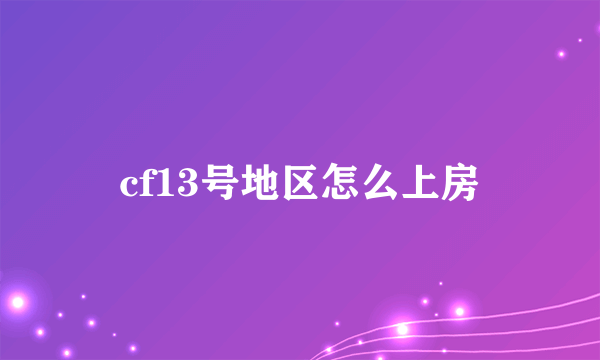 cf13号地区怎么上房